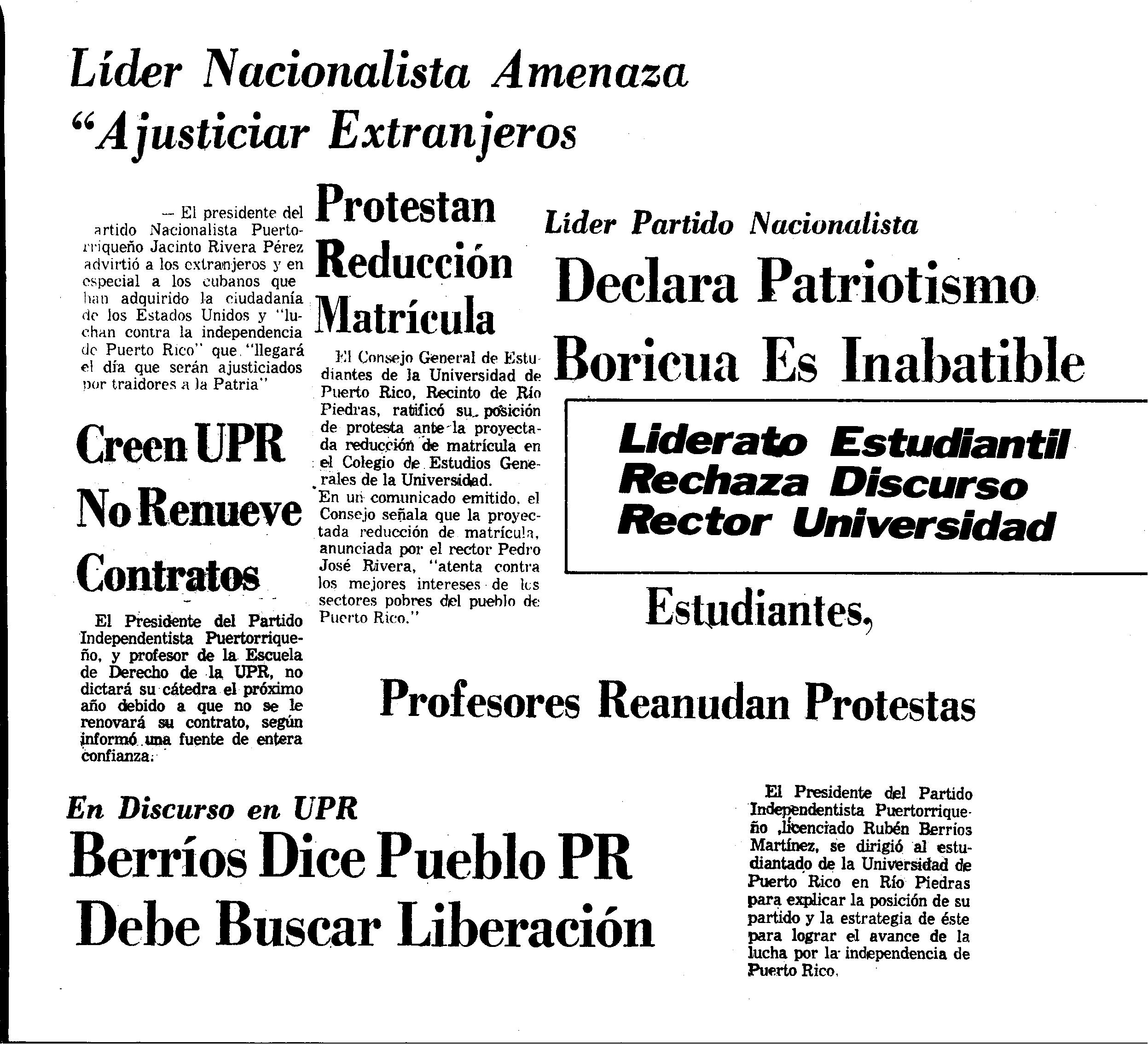 Líder Nacionalista Amenaza "Ajusticiar Extranjeros

— El presidente del artido Nacionalista Puertorriqueño Jacinto Rivera Pérez advirtió a los extranjeros y en especial a los cubanos que han adquirido la ciudadanía de los Estados Unidos y "luchan contra la independencia de Puerto Rico" que "llegará el día que serán ajusticiados por traidores a la Patria"

Creen UPR No Renueve Contratos

El Presidente del Partido Independentista Puertorriqueño, y profesor de la Escuela de Derecho de la UPR, no dictará su cátedra el próximo año debido a que no se le renovará su contrato, según informó una fuente de entera confianza.

Protestan Reducción Matrícula

El Consejo General de Estudiantes de la Universidad de Puerto Rico, Recinto de Río Piedras, ratificó su posición de protesta ante la proyectada reducción de matrícula en el Colegio de Estudios Generales de la Universidad.
En un comunicado emitido, el Consejo señala que la proyectada reducción de matrícula, anunciada por el rector Pedro José Rivera, "atenta contra los mejores intereses de los sectores pobres del pueblo de Puerto Rico."

Líder Partido Nacionalista
Declara Patriotismo Boricua Es Inabatible

Liderato Estudiantil Rechaza Discurso Rector Universidad

Estudiantes,

Profesores Reanudan Protestas

En Discurso en UPR
Berríos Dice Pueblo PR Debe Buscar Liberación

El Presidente del Partido Independentista Puertorriqueño ,licenciado Rubén Berríos Martínez, se dirigió al estudiantado de la Universidad de Puerto Rico en Río Piedras para explicar la posición de su partido y la estrategia de éste para lograr el avance de la lucha por la independencia de Puerto Rico.